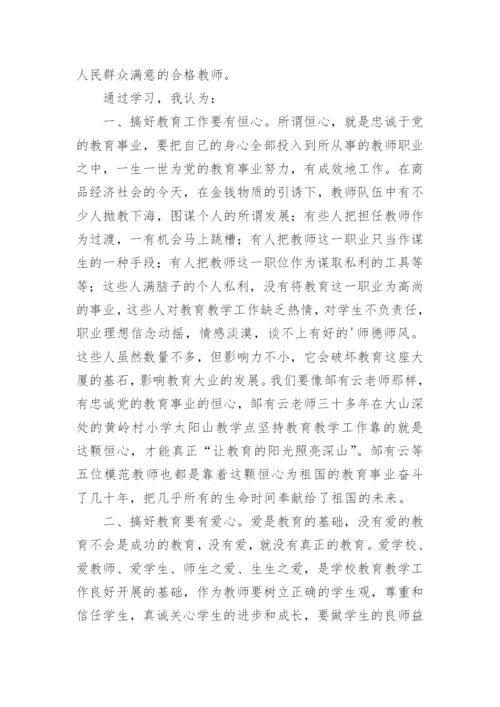 人民群众满意的合格教师。

通过学习，我认为：

一、搞好教育工作要有恒心。所谓恒心，就是忠诚于党的教育事业，要把自己的身心全部投入到所从事的教师职业之中，一生一世为党的教育事业努力，有成效地工作。在商品经济社会的今天，在金钱物质的引诱下，教师队伍中有不少人抛教下海，图谋个人的所谓发展；有些人把担任教师作为过渡，一有机会马上跳槽；有人把教师这一职业只当作谋生的一种手段；有人把教师这一职位作为谋取私利的工具等等；这些人满脑子的个人私利，没有将教育这一职业为高尚的事业，这些人对教育教学工作缺乏热情，对学生不负责任，职业理想信念动摇，情感淡漠，谈不上有好的'师德师风。这些人虽然数量不多，但影响力不小，它会破坏教育这座大厦的基石，影响教育大业的发展。我们要像邹有云老师那样，有忠诚党的教育事业的恒心，邹有云老师三十多年在大山深处的黄岭村小学太阳山教学点坚持教育教学工作靠的就是这颗恒心，才能真正“让教育的阳光照亮深山”。邹有云等五位模范教师也都是靠着这颗恒心为祖国的教育事业奋斗了几十年，把几乎所有的生命时间奉献给了祖国的未来。

二、搞好教育要有爱心。爱是教育的基础，没有爱的教育不会是成功的教育，没有爱，就没有真正的教育。爱学校、爱教师、爱学生、师生之爱、生生之爱，是学校教育教学工作良好开展的基础，作为教师要树立正确的学生观，尊重和信任学生，真诚关心学生的进步和成长，要做学生的良师益